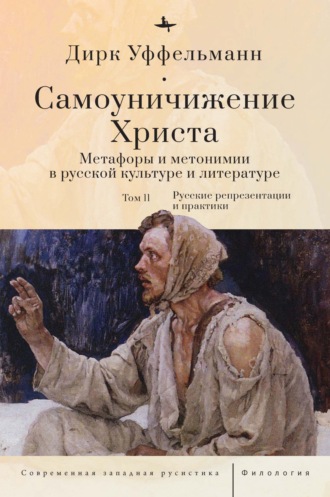 Дирк Уффельманн

Самоуничижение Христа

Метафоры и метонимии в русской культуре и литературе

Том II

Русские репрезентации и практики

Современная западная русистика

Филология